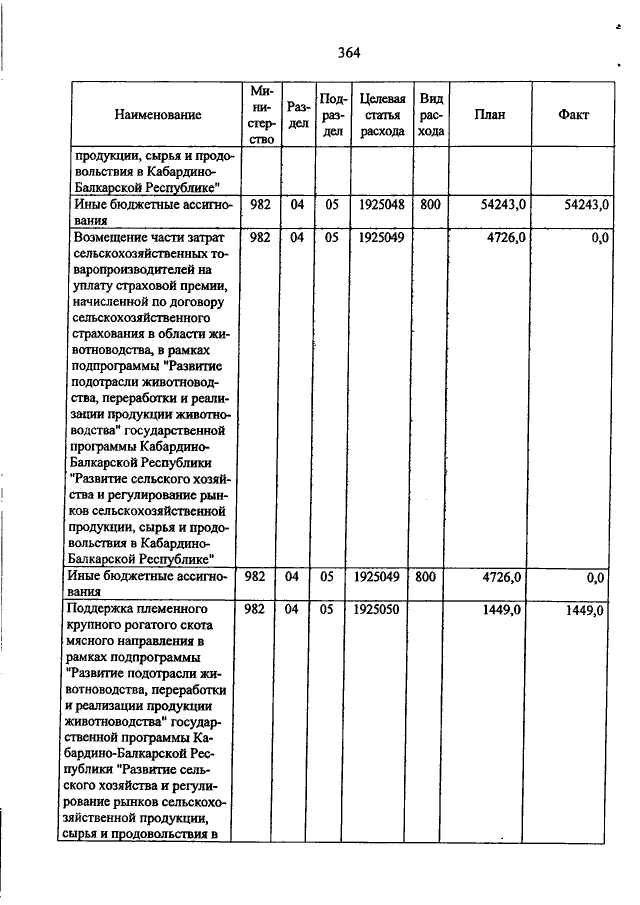 364

| Наименование | Министерство | Раздел | Подраздел | Целевая статья расхода | Вид расхода | План | Факт |
|---|---|---|---|---|---|---|---|
| продукции, сырья и продовольствия в Кабардино-Балкарской Республике" | | | | | | | |
| Иные бюджетные ассигнования | 982 | 04 | 05 | 1925048 | 800 | 54243,0 | 54243,0 |
| Возмещение части затрат сельскохозяйственных товаропроизводителей на уплату страховой премии, начисленной по договору сельскохозяйственного страхования в области животноводства, в рамках подпрограммы "Развитие подотрасли животноводства, переработки и реализации продукции животноводства" государственной программы Кабардино-Балкарской Республики "Развитие сельского хозяйства и регулирование рынков сельскохозяйственной продукции, сырья и продовольствия в Кабардино-Балкарской Республике" | 982 | 04 | 05 | 1925049 | | 4726,0 | 0,0 |
| Иные бюджетные ассигнования | 982 | 04 | 05 | 1925049 | 800 | 4726,0 | 0,0 |
| Поддержка племенного крупного рогатого скота мясного направления в рамках подпрограммы "Развитие подотрасли животноводства, переработки и реализации продукции животноводства" государственной программы Кабардино-Балкарской Республики "Развитие сельского хозяйства и регулирование рынков сельскохозяйственной продукции, сырья и продовольствия в | 982 | 04 | 05 | 1925050 | | 1449,0 | 1449,0 |